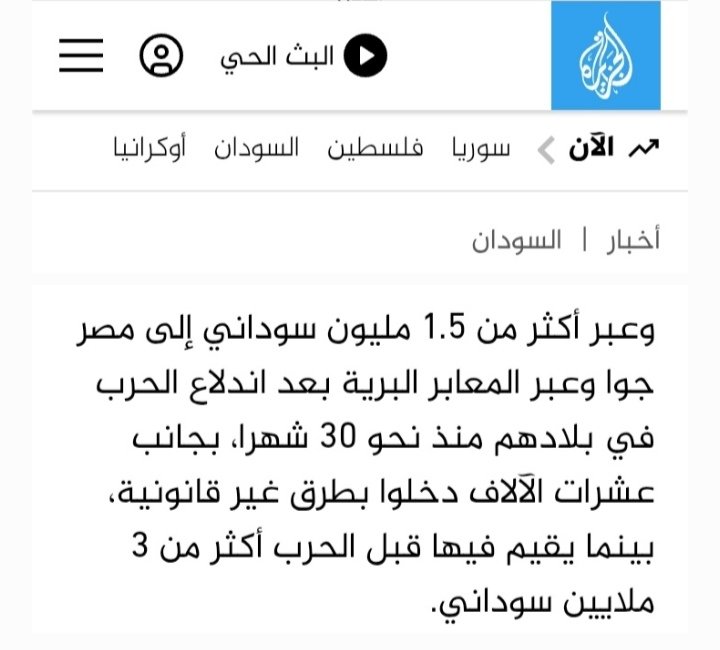 الجزيرة

البث الحي

الآن سوريا فلسطين السودان أوكرانيا

أخبار | السودان

وعبر أكثر من 1.5 مليون سوداني إلى مصر جوا وعبر المعابر البرية بعد اندلاع الحرب في بلادهم منذ نحو 30 شهرا، بجانب عشرات الآلاف دخلوا بطرق غير قانونية، بينما يقيم فيها قبل الحرب أكثر من 3 ملايين سوداني.